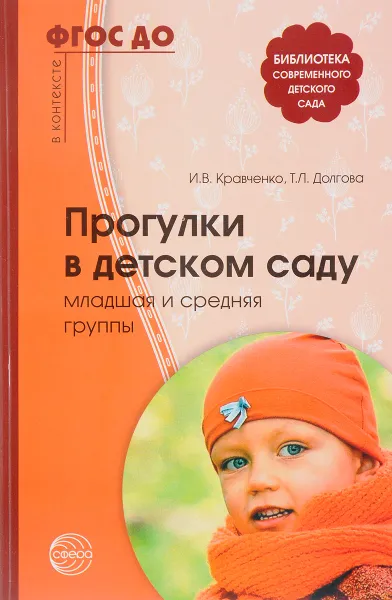 в контексте ФГОС ДО

БИБЛИОТЕКА СОВРЕМЕННОГО ДЕТСКОГО САДА

И.В. Кравченко, Т.Л. Долгова

Прогулки в детском саду

младшая и средняя группы

сфера